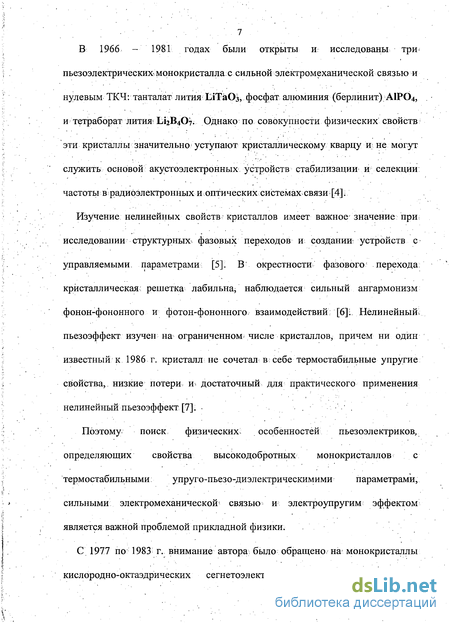 7

В 1966 – 1981 годах были открыты и исследованы три пьезоэлектрических монокристалла с сильной электромеханической связью и нулевым ТКЧ: танталат лития $LiTaO_3$, фосфат алюминия (берлинит) $AlPO_4$, и тетраборат лития $Li_2B_4O_7$. Однако по совокупности физических свойств эти кристаллы значительно уступают кристаллическому кварцу и не могут служить основой акустоэлектронных устройств стабилизации и селекции частоты в радиоэлектронных и оптических системах связи [4].

Изучение нелинейных свойств кристаллов имеет важное значение при исследовании структурных фазовых переходов и создании устройств с управляемыми параметрами [5]. В окрестности фазового перехода кристаллическая решетка лабильна, наблюдается сильный ангармонизм фонон-фононного и фотон-фононного взаимодействий [6]. Нелинейный пьезоэффект изучен на ограниченном числе кристаллов, причем ни один известный к 1986 г. кристалл не сочетал в себе термостабильные упругие свойства, низкие потери и достаточный для практического применения нелинейный пьезоэффект [7].

Поэтому поиск физических особенностей пьезоэлектриков, определяющих свойства высокодобротных монокристаллов с термостабильными упруго-пьезо-диэлектрическимими параметрами, сильными электромеханической связью и электроупругим эффектом является важной проблемой прикладной физики.

С 1977 по 1983 г. внимание автора было обращено на монокристаллы кислородно-октаэдрических сегнетоэлект

dsLib.net
библиотека диссертаций